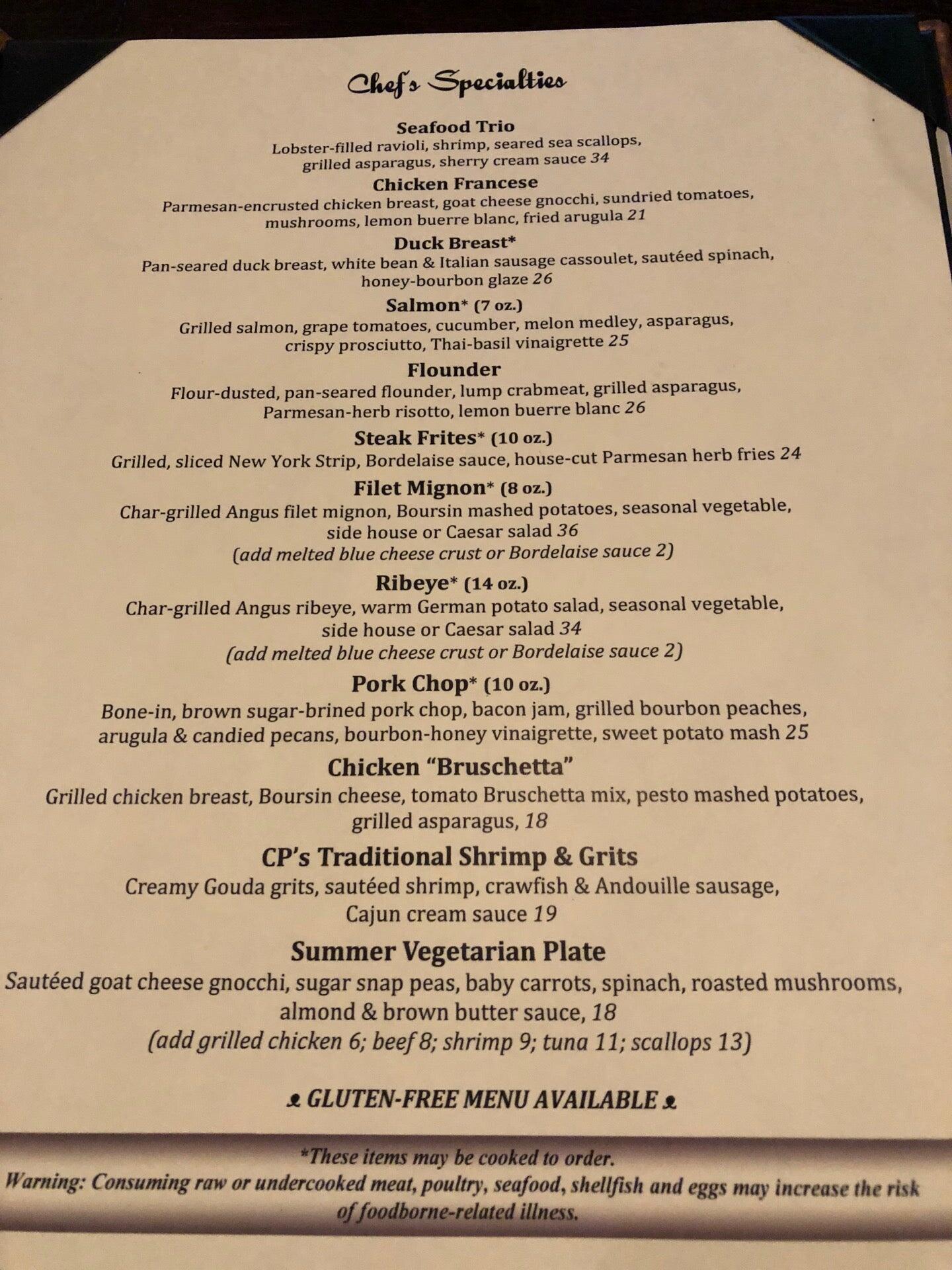 Chef's Specialties

Seafood Trio
Lobster-filled ravioli, shrimp, seared sea scallops, grilled asparagus, sherry cream sauce 34

Chicken Francese
Parmesan-encrusted chicken breast, goat cheese gnocchi, sundried tomatoes, mushrooms, lemon buerre blanc, fried arugula 21

Duck Breast*
Pan-seared duck breast, white bean & Italian sausage cassoulet, sautéed spinach, honey-bourbon glaze 26

Salmon* (7 oz.)
Grilled salmon, grape tomatoes, cucumber, melon medley, asparagus, crispy prosciutto, Thai-basil vinaigrette 25

Flounder
Flour-dusted, pan-seared flounder, lump crabmeat, grilled asparagus, Parmesan-herb risotto, lemon buerre blanc 26

Steak Frites* (10 oz.)
Grilled, sliced New York Strip, Bordelaise sauce, house-cut Parmesan herb fries 24

Filet Mignon* (8 oz.)
Char-grilled Angus filet mignon, Boursin mashed potatoes, seasonal vegetable, side house or Caesar salad 36
(add melted blue cheese crust or Bordelaise sauce 2)

Ribeye* (14 oz.)
Char-grilled Angus ribeye, warm German potato salad, seasonal vegetable, side house or Caesar salad 34
(add melted blue cheese crust or Bordelaise sauce 2)

Pork Chop* (10 oz.)
Bone-in, brown sugar-brined pork chop, bacon jam, grilled bourbon peaches, arugula & candied pecans, bourbon-honey vinaigrette, sweet potato mash 25

Chicken "Bruschetta"
Grilled chicken breast, Boursin cheese, tomato Bruschetta mix, pesto mashed potatoes, grilled asparagus, 18

CP's Traditional Shrimp & Grits
Creamy Gouda grits, sautéed shrimp, crawfish & Andouille sausage, Cajun cream sauce 19

Summer Vegetarian Plate
Sautéed goat cheese gnocchi, sugar snap peas, baby carrots, spinach, roasted mushrooms, almond & brown butter sauce, 18
(add grilled chicken 6; beef 8; shrimp 9; tuna 11; scallops 13)

GLUTEN-FREE MENU AVAILABLE

*These items may be cooked to order.
Warning: Consuming raw or undercooked meat, poultry, seafood, shellfish and eggs may increase the risk of foodborne-related illness.